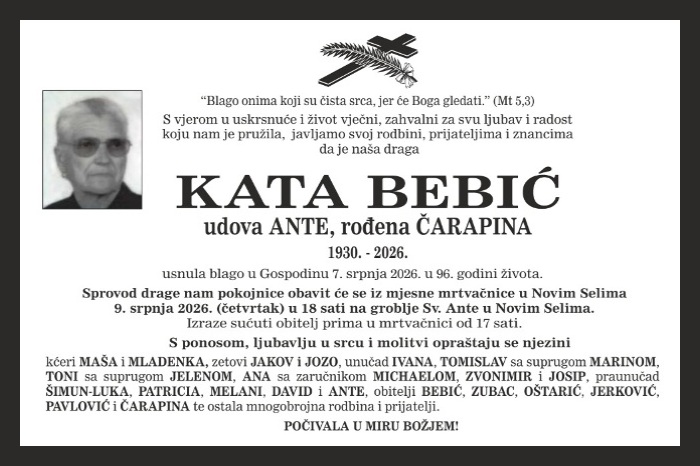 "Blago onima koji su čista srca, jer će Boga gledati." (Mt 5,3)

S vjerom u uskrsnuće i život vječni, zahvalni za svu ljubav i radost koju nam je pružila, javljamo svoj rodbini, prijateljima i znancima da je naša draga

KATA BEBIĆ

udova ANTE, rođena ČARAPINA

1930. - 2026.

usnula blago u Gospodinu 7. srpnja 2026. u 96. godini života.

Sprovod drage nam pokojnice obavit će se iz mjesne mrtvačnice u Novim Selima 9. srpnja 2026. (četvrtak) u 18 sati na groblje Sv. Ante u Novim Selima.

Izraze sućuti obitelj prima u mrtvačnici od 17 sati.

S ponosom, ljubavlju u srcu i molitvi opraštaju se njezini

kćeri MAŠA i MLADENKA, zetovi JAKOV i JOZO, unučad IVANA, TOMISLAV sa suprugom MARINOM, TONI sa suprugom JELENOM, ANA sa zaručnikom MICHAELOM, ZVONIMIR i JOSIP, praunučad ŠIMUN-LUKA, PATRICIA, MELANI, DAVID i ANTE, obitelji BEBIĆ, ZUBAC, OŠTARIĆ, JERKOVIĆ, PAVLOVIĆ i ČARAPINA te ostala mnogobrojna rodbina i prijatelji.

POČIVALA U MIRU BOŽJEM!